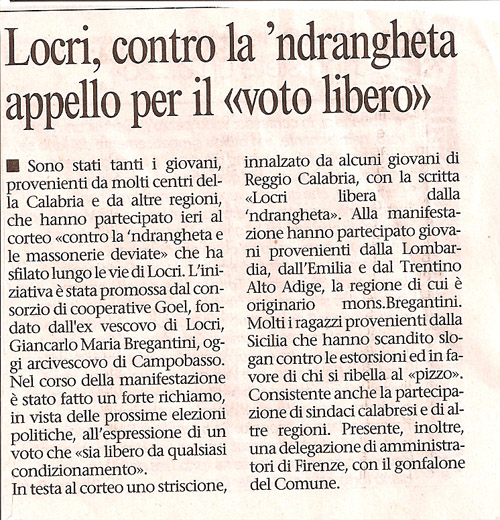 Locri, contro la 'ndrangheta appello per il «voto libero»

Sono stati tanti i giovani, provenienti da molti centri della Calabria e da altre regioni, che hanno partecipato ieri al corteo «contro la 'ndrangheta e le massonerie deviate» che ha sfilato lungo le vie di Locri. L'iniziativa è stata promossa dal consorzio di cooperative Goel, fondato dall'ex vescovo di Locri, Giancarlo Maria Bregantini, oggi arcivescovo di Campobasso. Nel corso della manifestazione è stato fatto un forte richiamo, in vista delle prossime elezioni politiche, all'espressione di un voto che «sia libero da qualsiasi condizionamento».

In testa al corteo uno striscione, innalzato da alcuni giovani di Reggio Calabria, con la scritta «Locri libera dalla 'ndrangheta». Alla manifestazione hanno partecipato giovani provenienti dalla Lombardia, dall'Emilia e dal Trentino Alto Adige, la regione di cui è originario mons.Bregantini. Molti i ragazzi provenienti dalla Sicilia che hanno scandito slogan contro le estorsioni ed in favore di chi si ribella al «pizzo». Consistente anche la partecipazione di sindaci calabresi e di altre regioni. Presente, inoltre, una delegazione di amministratori di Firenze, con il gonfalone del Comune.